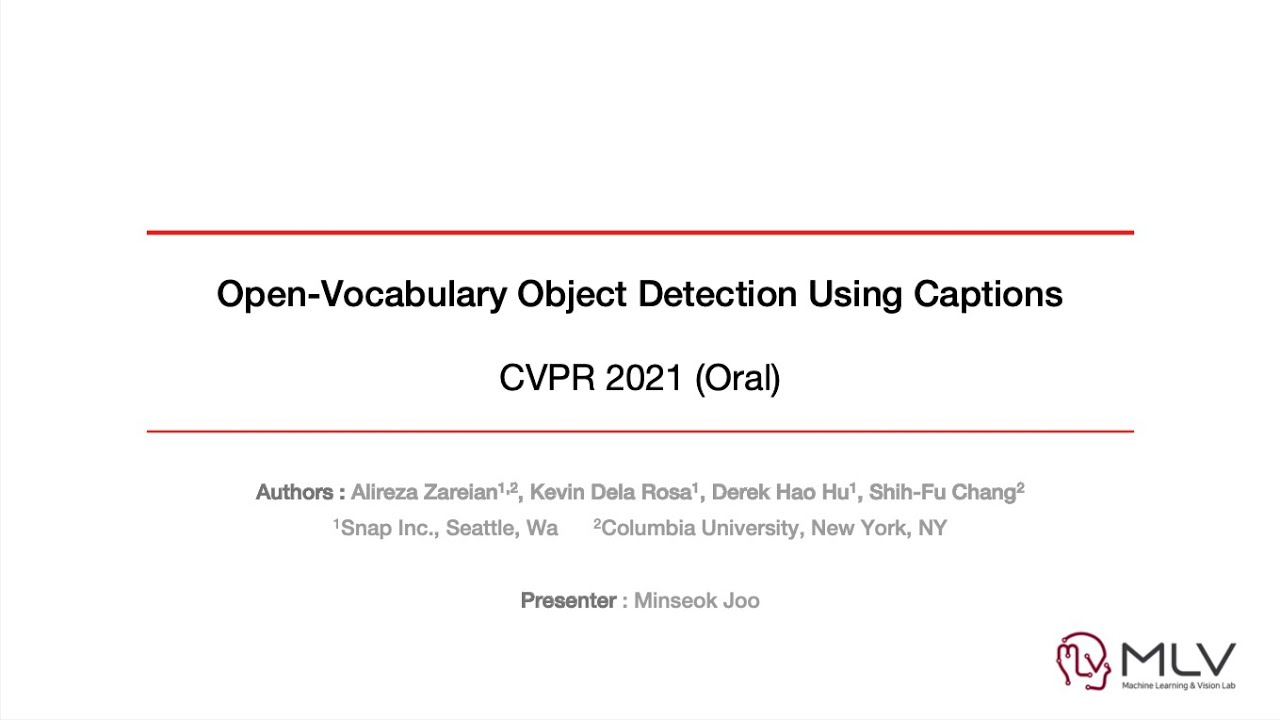 Open-Vocabulary Object Detection Using Captions

CVPR 2021 (Oral)

Authors : Alireza Zareian$^{1,2}$, Kevin Dela Rosa$^{1}$, Derek Hao Hu$^{1}$, Shih-Fu Chang$^{2}$
$^{1}$Snap Inc., Seattle, Wa $^{2}$Columbia University, New York, NY

Presenter : Minseok Joo

MLV
Machine Learning & Vision Lab